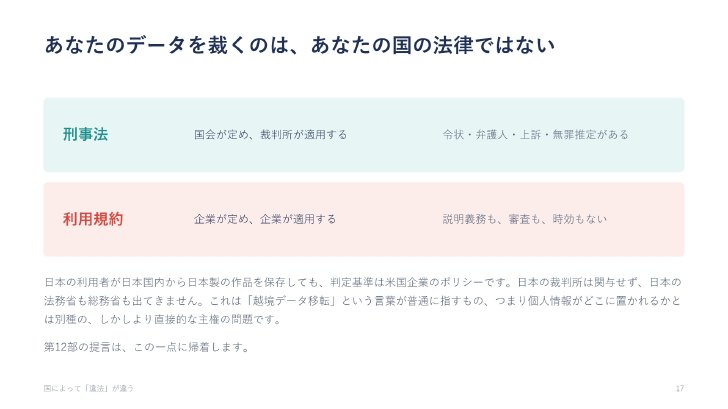 あなたのデータを裁くのは、あなたの国の法律ではない

刑事法
国会が定め、裁判所が適用する
令状・弁護人・上訴・無罪推定がある

利用規約
企業が定め、企業が適用する
説明義務も、審査も、時効もない

日本の利用者が日本国内から日本製の作品を保存しても、判定基準は米国企業のポリシーです。日本の裁判所は関与せず、日本の法務省も総務省も出てきません。これは「越境データ移転」という言葉が普通に指すもの、つまり個人情報がどこに置かれるかとは別種の、しかしより直接的な主権の問題です。

第12部の提言は、この一点に帰着します。

国によって「違法」が違う
17